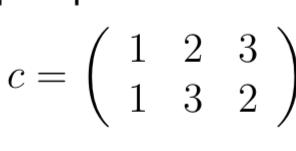 $c = \begin{pmatrix} 1 & 2 & 3 \\ 1 & 3 & 2 \end{pmatrix}$